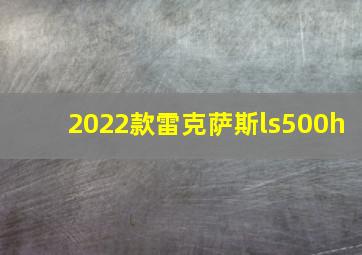 2022款雷克萨斯ls500h